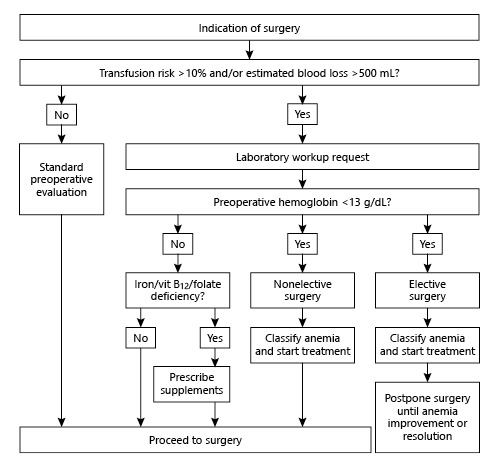 Indication of surgery

Transfusion risk >10% and/or estimated blood loss >500 mL?

No

Yes

Standard preoperative evaluation

Laboratory workup request

Preoperative hemoglobin <13 g/dL?

No

Yes

Yes

Iron/vit $B_{12}$/folate deficiency?

Nonelective surgery

Elective surgery

No

Yes

Classify anemia and start treatment

Classify anemia and start treatment

Prescribe supplements

Postpone surgery until anemia improvement or resolution

Proceed to surgery